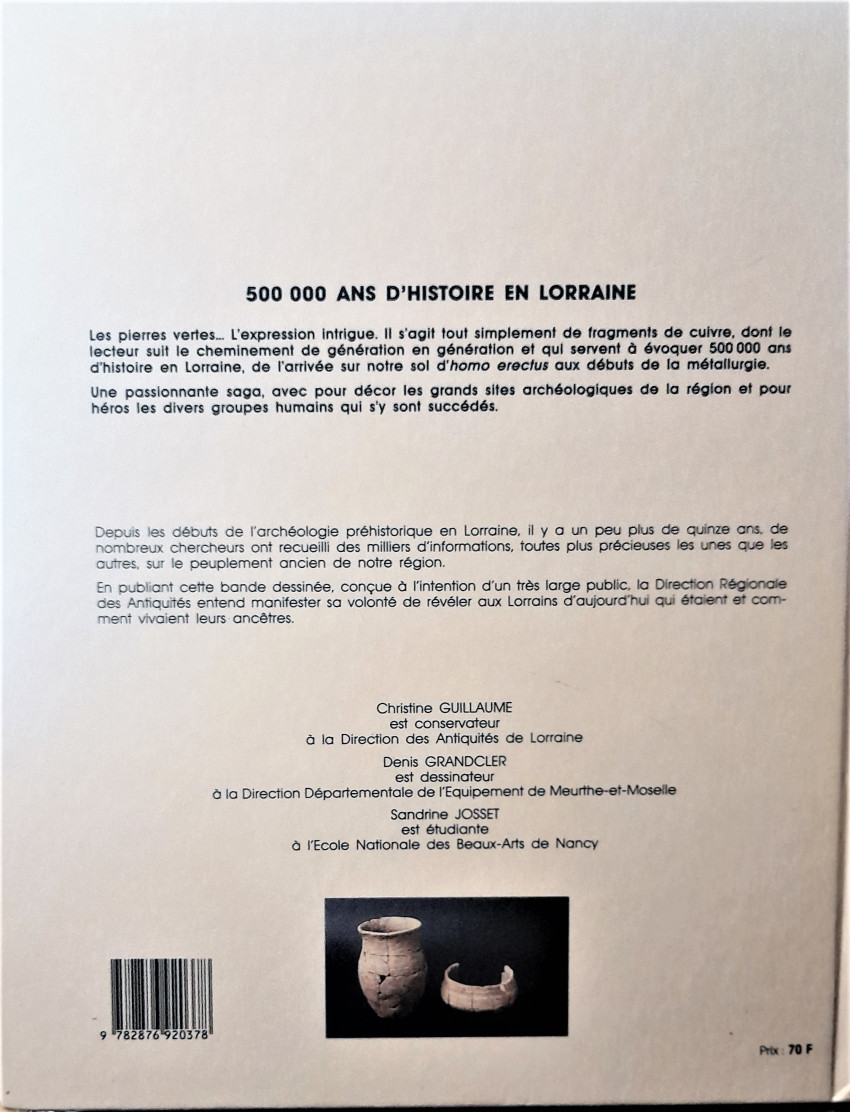 500 000 ANS D'HISTOIRE EN LORRAINE

Les pierres vertes... L'expression intrigue. Il s'agit tout simplement de fragments de cuivre, dont le lecteur suit le cheminement de génération en génération et qui servent à évoquer 500 000 ans d'histoire en Lorraine, de l'arrivée sur notre sol d'homo erectus aux débuts de la métallurgie.

Une passionnante saga, avec pour décor les grands sites archéologiques de la région et pour héros les divers groupes humains qui s'y sont succédés.

Depuis les débuts de l'archéologie préhistorique en Lorraine, il y a un peu plus de quinze ans, de nombreux chercheurs ont recueilli des milliers d'informations, toutes plus précieuses les unes que les autres, sur le peuplement ancien de notre région.

En publiant cette bande dessinée, conçue à l'intention d'un très large public, la Direction Régionale des Antiquités entend manifester sa volonté de révéler aux Lorrains d'aujourd'hui qui étaient et comment vivaient leurs ancêtres.

Christine GUILLAUME
est conservateur
à la Direction des Antiquités de Lorraine

Denis GRANDCLER
est dessinateur
à la Direction Départementale de l'Equipement de Meurthe-et-Moselle

Sandrine JOSSET
est étudiante
à l'Ecole Nationale des Beaux-Arts de Nancy

9 782876 920378

Prix : 70 F